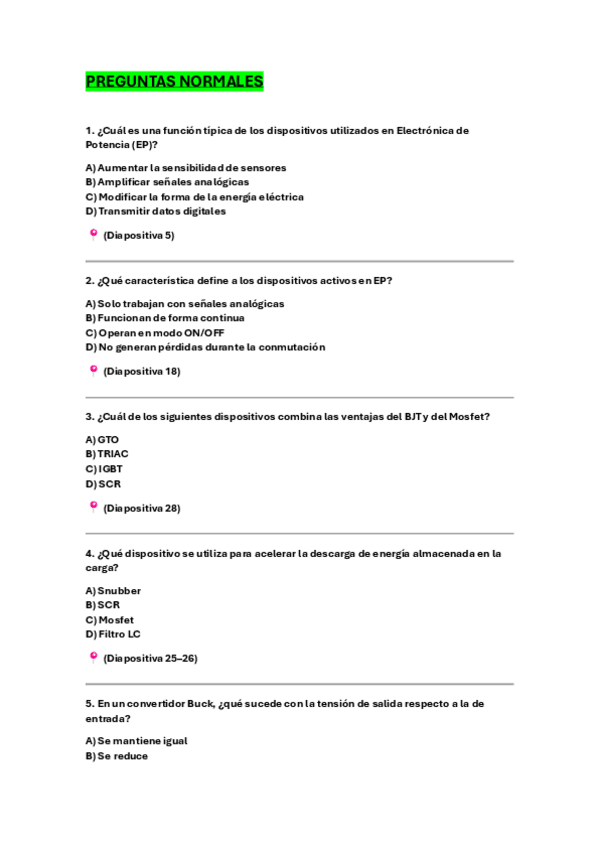 PREGUNTAS NORMALES

1. ¿Cuál es una función típica de los dispositivos utilizados en Electrónica de Potencia (EP)?

A) Aumentar la sensibilidad de sensores
B) Amplificar señales analógicas
C) Modificar la forma de la energía eléctrica
D) Transmitir datos digitales

(Diapositiva 5)

2. ¿Qué característica define a los dispositivos activos en EP?

A) Solo trabajan con señales analógicas
B) Funcionan de forma continua
C) Operan en modo ON/OFF
D) No generan pérdidas durante la conmutación

(Diapositiva 18)

3. ¿Cuál de los siguientes dispositivos combina las ventajas del BJT y del Mosfet?

A) GTO
B) TRIAC
C) IGBT
D) SCR

(Diapositiva 28)

4. ¿Qué dispositivo se utiliza para acelerar la descarga de energía almacenada en la carga?

A) Snubber
B) SCR
C) Mosfet
D) Filtro LC

(Diapositiva 25–26)

5. En un convertidor Buck, ¿qué sucede con la tensión de salida respecto a la de entrada?

A) Se mantiene igual
B) Se reduce